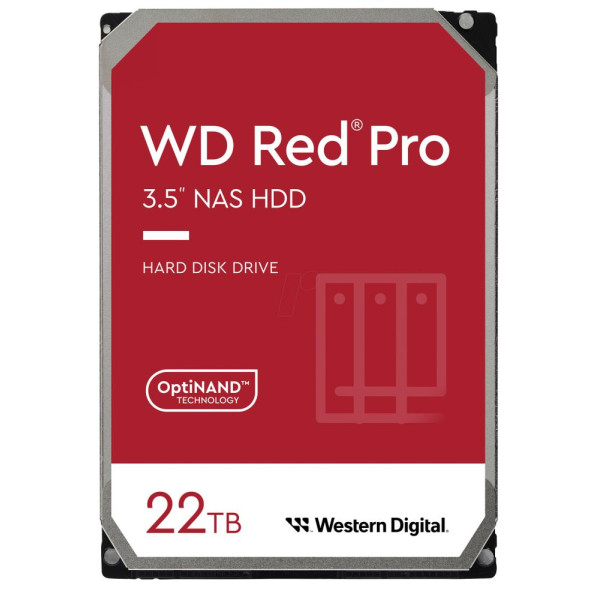 WD Red® Pro

3.5" NAS HDD

HARD DISK DRIVE

OptiNAND™ TECHNOLOGY

22TB

Western Digital.